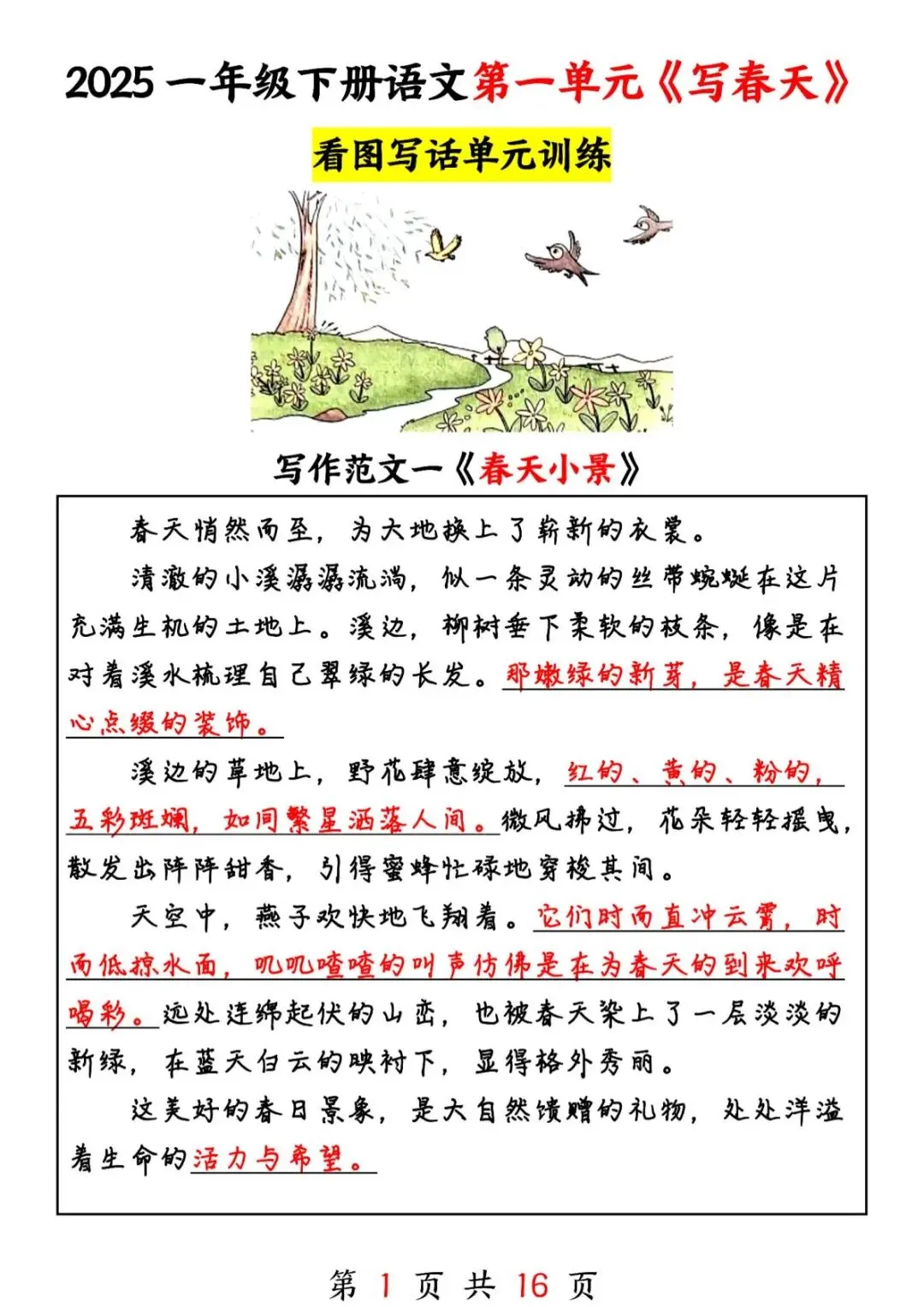 2025 一年级下册语文第一单元《写春天》

看图写话单元训练

写作范文一《春天小景》

春天悄然而至，为大地换上了崭新的衣裳。

清澈的小溪潺潺流淌，似一条灵动的丝带蜿蜒在这片充满生机的土地上。溪边，柳树垂下柔软的枝条，像是在对着溪水梳理自己翠绿的长发。那嫩绿的新芽，是春天精心点缀的装饰。

溪边的草地上，野花肆意绽放，红的、黄的、粉的，五彩斑斓，如同繁星洒落人间。微风拂过，花朵轻轻摇曳，散发出阵阵甜香，引得蜜蜂忙碌地穿梭其间。

天空中，燕子欢快地飞翔着。它们时而直冲云霄，时而低掠水面，叽叽喳喳的叫声仿佛是在为春天的到来欢呼喝彩。远处连绵起伏的山峦，也被春天染上了一层淡淡的新绿，在蓝天白云的映衬下，显得格外秀丽。

这美好的春日景象，是大自然馈赠的礼物，处处洋溢着生命的活力与希望。

第 1 页 共 16 页